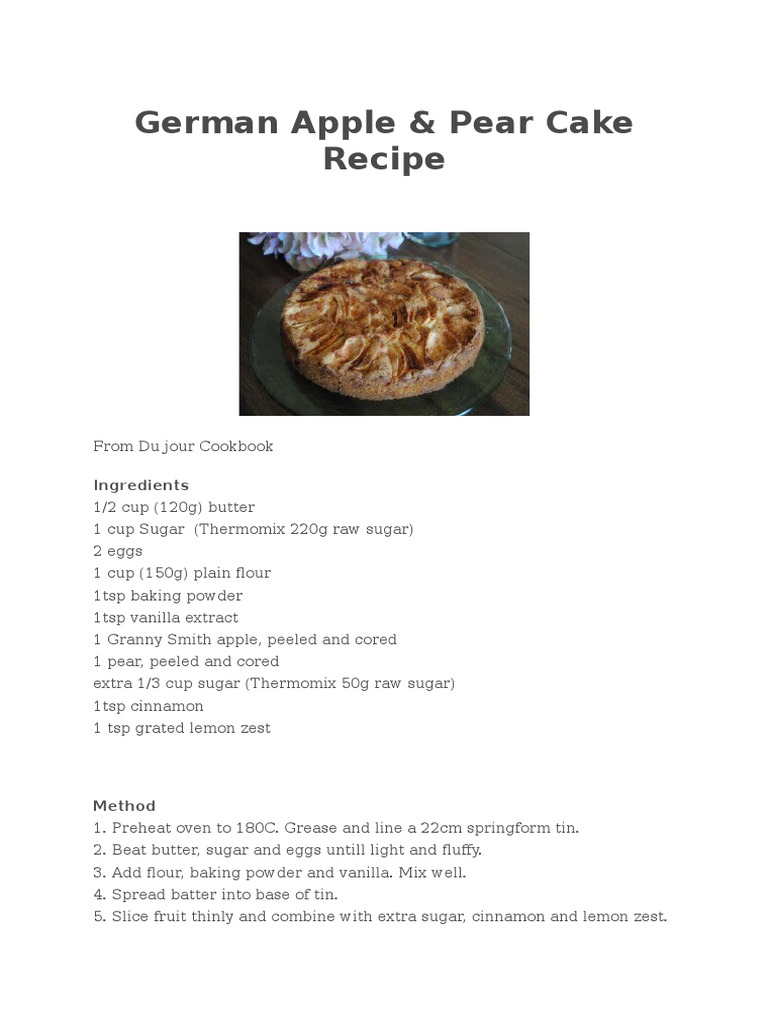 German Apple & Pear Cake Recipe

From Du jour Cookbook

Ingredients
1/2 cup (120g) butter
1 cup Sugar (Thermomix 220g raw sugar)
2 eggs
1 cup (150g) plain flour
1tsp baking powder
1tsp vanilla extract
1 Granny Smith apple, peeled and cored
1 pear, peeled and cored
extra 1/3 cup sugar (Thermomix 50g raw sugar)
1tsp cinnamon
1 tsp grated lemon zest

Method
1. Preheat oven to 180C. Grease and line a 22cm springform tin.
2. Beat butter, sugar and eggs untill light and fluffy.
3. Add flour, baking powder and vanilla. Mix well.
4. Spread batter into base of tin.
5. Slice fruit thinly and combine with extra sugar, cinnamon and lemon zest.